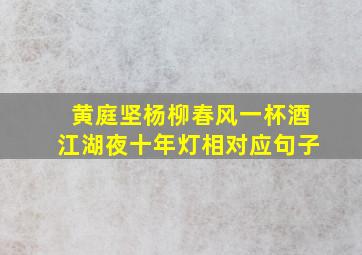 黄庭坚杨柳春风一杯酒
江湖夜十年灯相对应句子